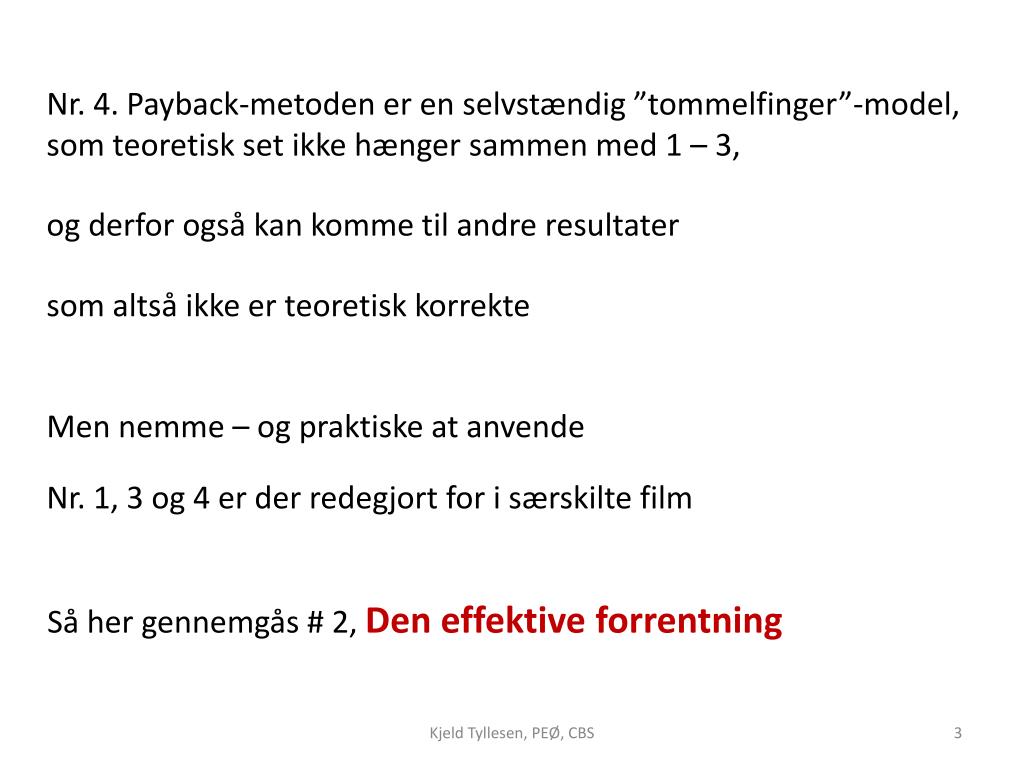 Nr. 4. Payback-metoden er en selvstændig ”tommelfinger”-model, som teoretisk set ikke hænger sammen med 1 – 3,

og derfor også kan komme til andre resultater

som altså ikke er teoretisk korrekte

Men nemme – og praktiske at anvende

Nr. 1, 3 og 4 er der redegjort for i særskilte film

Så her gennemgås # 2, Den effektive forrentning

Kjeld Tyllesen, PEØ, CBS

3